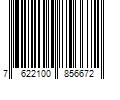 7 622100 856672